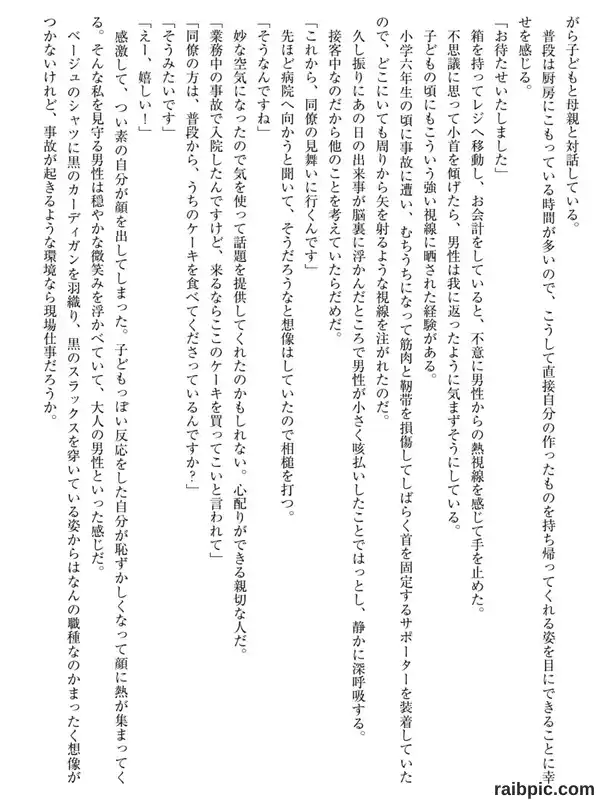 がら子どもと母親と対話している。
普段は厨房にこもっている時間が多いので、こうして直接自分の作ったものを持ち帰ってくれる姿を目にできることに幸せを感じる。
「お待たせいたしました」
箱を持ってレジへ移動し、お会計をしていると、不意に男性からの熱視線を感じて手を止めた。
不思議に思って小首を傾げたら、男性は我に返ったように気まずそうにしている。
子どもの頃にもこういう強い視線に晒された経験がある。
小学六年生の頃に事故に遭い、むちうちになって筋肉と靭帯を損傷してしばらく首を固定するサポーターを装着していたので、どこにいても周りから矢を射るような視線を注がれたのだ。
久し振りにあの日の出来事が脳裏に浮かんだところで男性が小さく咳払いしたことではっとし、静かに深呼吸する。
接客中なのだから他のことを考えていたらだめだ。
「これから、同僚の見舞いに行くんです」
先ほど病院へ向かうと聞いて、そうだろうなと想像はしていたので相槌を打つ。
「そうなんですね」
妙な空気になったので気を使って話題を提供してくれたのかもしれない。心配りができる親切な人だ。
「業務中の事故で入院したんですけど、来るならここのケーキを買ってこいと言われて」
「同僚の方は、普段から、うちのケーキを食べてくださっているんですか?」
「そうみたいです」
「えー、嬉しい!」
感激して、つい素の自分が顔を出してしまった。子どもっぽい反応をした自分が恥ずかしくなって顔に熱が集まってくる。そんな私を見守る男性は穏やかな微笑みを浮かべていて、大人の男性といった感じだ。
ベージュのシャツに黒のカーディガンを羽織り、黒のスラックスを穿いている姿からはなんの職種なのかまったく想像がつかないけれど、事故が起きるような環境なら現場仕事だろうか。
raibpic.com